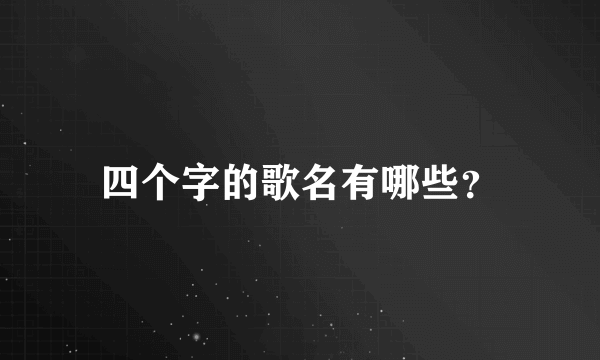 四个字的歌名有哪些？